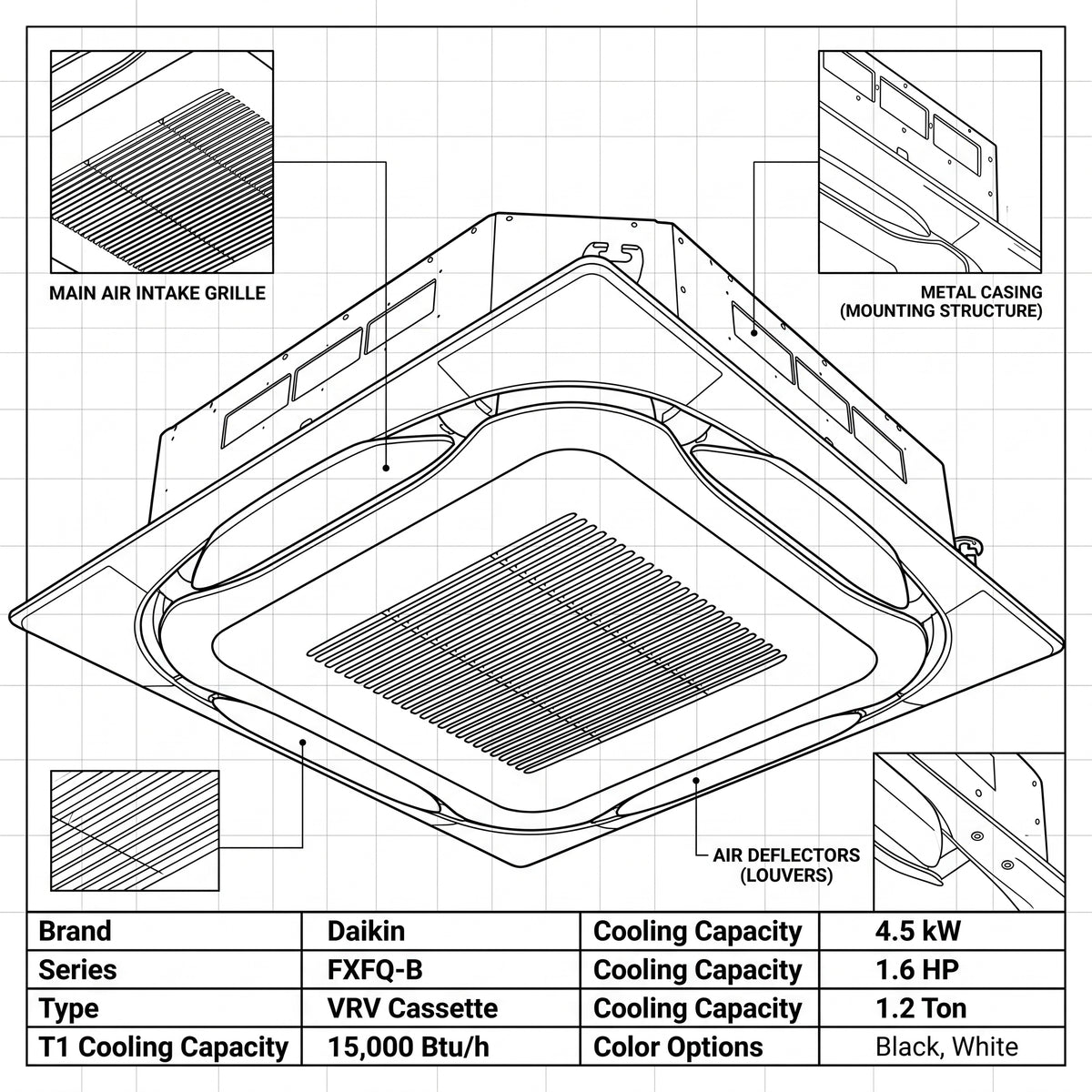 MAIN AIR INTAKE GRILLE

METAL CASING (MOUNTING STRUCTURE)

AIR DEFLECTORS (LOUVERS)

| Brand | Daikin | Cooling Capacity | 4.5 kW |
|---|---|---|---|
| Series | FXFQ-B | Cooling Capacity | 1.6 HP |
| Type | VRV Cassette | Cooling Capacity | 1.2 Ton |
| T1 Cooling Capacity | 15,000 Btu/h | Color Options | Black, White |